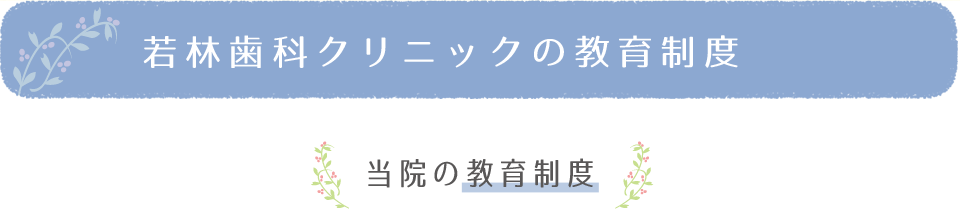 若林歯科クリニックの教育制度

当院の教育制度